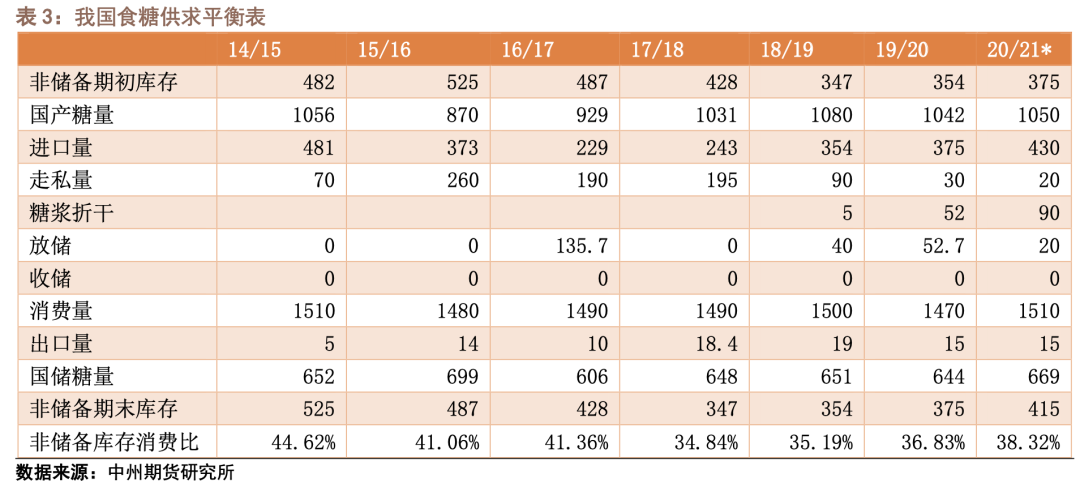 表 3：我国食糖供求平衡表

|  | 14/15 | 15/16 | 16/17 | 17/18 | 18/19 | 19/20 | 20/21* |
|---|---|---|---|---|---|---|---|
| 非储备期初库存 | 482 | 525 | 487 | 428 | 347 | 354 | 375 |
| 国产糖量 | 1056 | 870 | 929 | 1031 | 1080 | 1042 | 1050 |
| 进口量 | 481 | 373 | 229 | 243 | 354 | 375 | 430 |
| 走私量 | 70 | 260 | 190 | 195 | 90 | 30 | 20 |
| 糖浆折干 |  |  |  |  | 5 | 52 | 90 |
| 放储 | 0 | 0 | 135.7 | 0 | 40 | 52.7 | 20 |
| 收储 | 0 | 0 | 0 | 0 | 0 | 0 | 0 |
| 消费量 | 1510 | 1480 | 1490 | 1490 | 1500 | 1470 | 1510 |
| 出口量 | 5 | 14 | 10 | 18.4 | 19 | 15 | 15 |
| 国储糖量 | 652 | 699 | 606 | 648 | 651 | 644 | 669 |
| 非储备期末库存 | 525 | 487 | 428 | 347 | 354 | 375 | 415 |
| 非储备库存消费比 | 44.62% | 41.06% | 41.36% | 34.84% | 35.19% | 36.83% | 38.32% |

数据来源：中州期货研究所